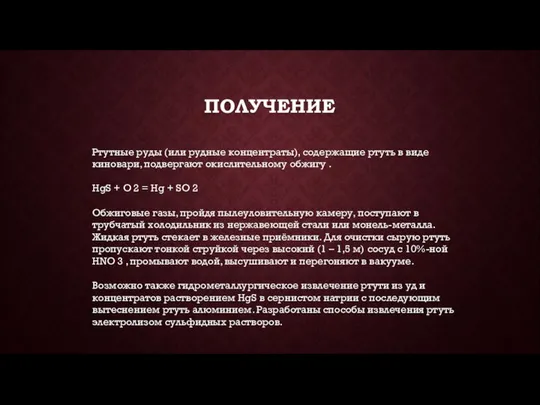 ПОЛУЧЕНИЕ

Ртутные руды (или рудные концентраты), содержащие ртуть в виде киновари, подвергают окислительному обжигу .

HgS + O 2 = Hg + SO 2

Обжиговые газы, пройдя пылеуловительную камеру, поступают в трубчатый холодильник из нержавеющей стали или монель-металла. Жидкая ртуть стекает в железные приёмники. Для очистки сырую ртуть пропускают тонкой струйкой через высокий (1 – 1,5 м) сосуд с 10%-ной HNO 3 , промывают водой, высушивают и перегоняют в вакууме.

Возможно также гидрометаллургическое извлечение ртути из уд и концентратов растворением HgS в сернистом натрии с последующим вытеснением ртуть алюминием. Разработаны способы извлечения ртуть электролизом сульфидных растворов.